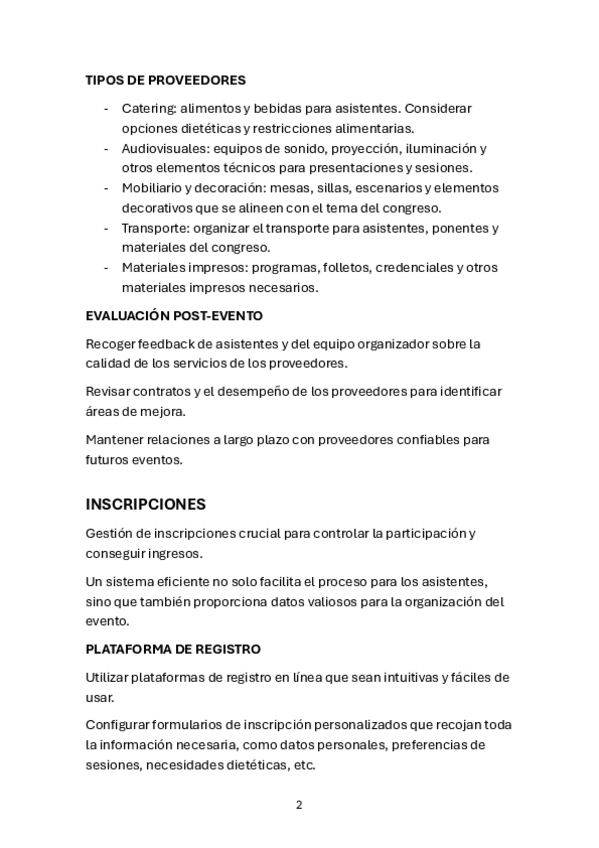 TIPOS DE PROVEEDORES

- Catering: alimentos y bebidas para asistentes. Considerar opciones dietéticas y restricciones alimentarias.
- Audiovisuales: equipos de sonido, proyección, iluminación y otros elementos técnicos para presentaciones y sesiones.
- Mobiliario y decoración: mesas, sillas, escenarios y elementos decorativos que se alineen con el tema del congreso.
- Transporte: organizar el transporte para asistentes, ponentes y materiales del congreso.
- Materiales impresos: programas, folletos, credenciales y otros materiales impresos necesarios.

EVALUACIÓN POST-EVENTO

Recoger feedback de asistentes y del equipo organizador sobre la calidad de los servicios de los proveedores.

Revisar contratos y el desempeño de los proveedores para identificar áreas de mejora.

Mantener relaciones a largo plazo con proveedores confiables para futuros eventos.

INSCRIPCIONES

Gestión de inscripciones crucial para controlar la participación y conseguir ingresos.

Un sistema eficiente no solo facilita el proceso para los asistentes, sino que también proporciona datos valiosos para la organización del evento.

PLATAFORMA DE REGISTRO

Utilizar plataformas de registro en línea que sean intuitivas y fáciles de usar.

Configurar formularios de inscripción personalizados que recojan toda la información necesaria, como datos personales, preferencias de sesiones, necesidades dietéticas, etc.

2